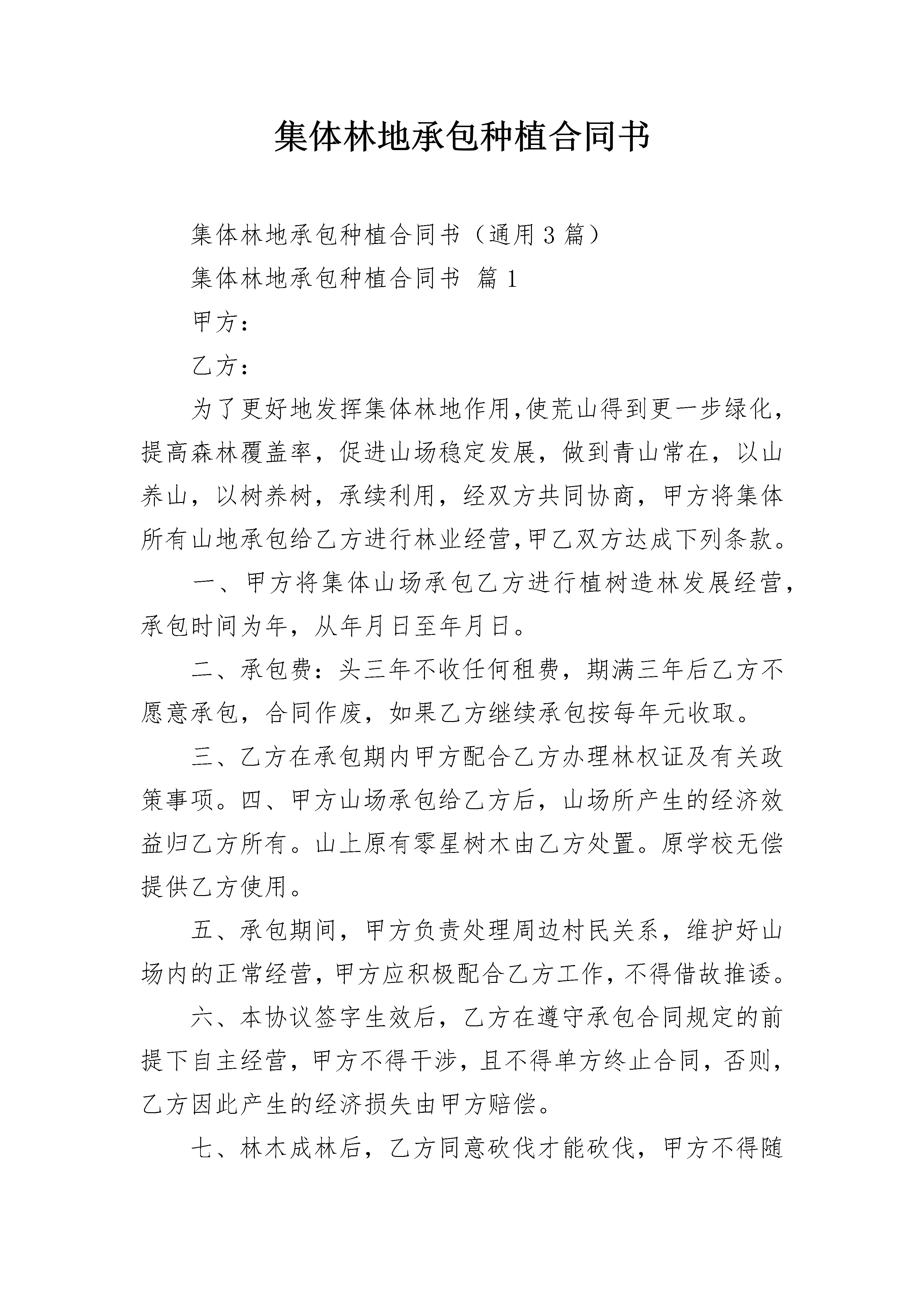 集体林地承包种植合同书

集体林地承包种植合同书（通用3篇）

集体林地承包种植合同书 篇1

甲方：

乙方：

为了更好地发挥集体林地作用,使荒山得到更一步绿化，提高森林覆盖率，促进山场稳定发展，做到青山常在，以山养山，以树养树，承续利用，经双方共同协商，甲方将集体所有山地承包给乙方进行林业经营,甲乙双方达成下列条款。

一、甲方将集体山场承包乙方进行植树造林发展经营，承包时间为年，从年月日至年月日。

二、承包费：头三年不收任何租费，期满三年后乙方不愿意承包，合同作废，如果乙方继续承包按每年元收取。

三、乙方在承包期内甲方配合乙方办理林权证及有关政策事项。四、甲方山场承包给乙方后，山场所产生的经济效益归乙方所有。山上原有零星树木由乙方处置。原学校无偿提供乙方使用。

五、承包期间，甲方负责处理周边村民关系，维护好山场内的正常经营，甲方应积极配合乙方工作，不得借故推诿。

六、本协议签字生效后，乙方在遵守承包合同规定的前提下自主经营，甲方不得干涉，且不得单方终止合同，否则，乙方因此产生的经济损失由甲方赔偿。

七、林木成林后，乙方同意砍伐才能砍伐，甲方不得随